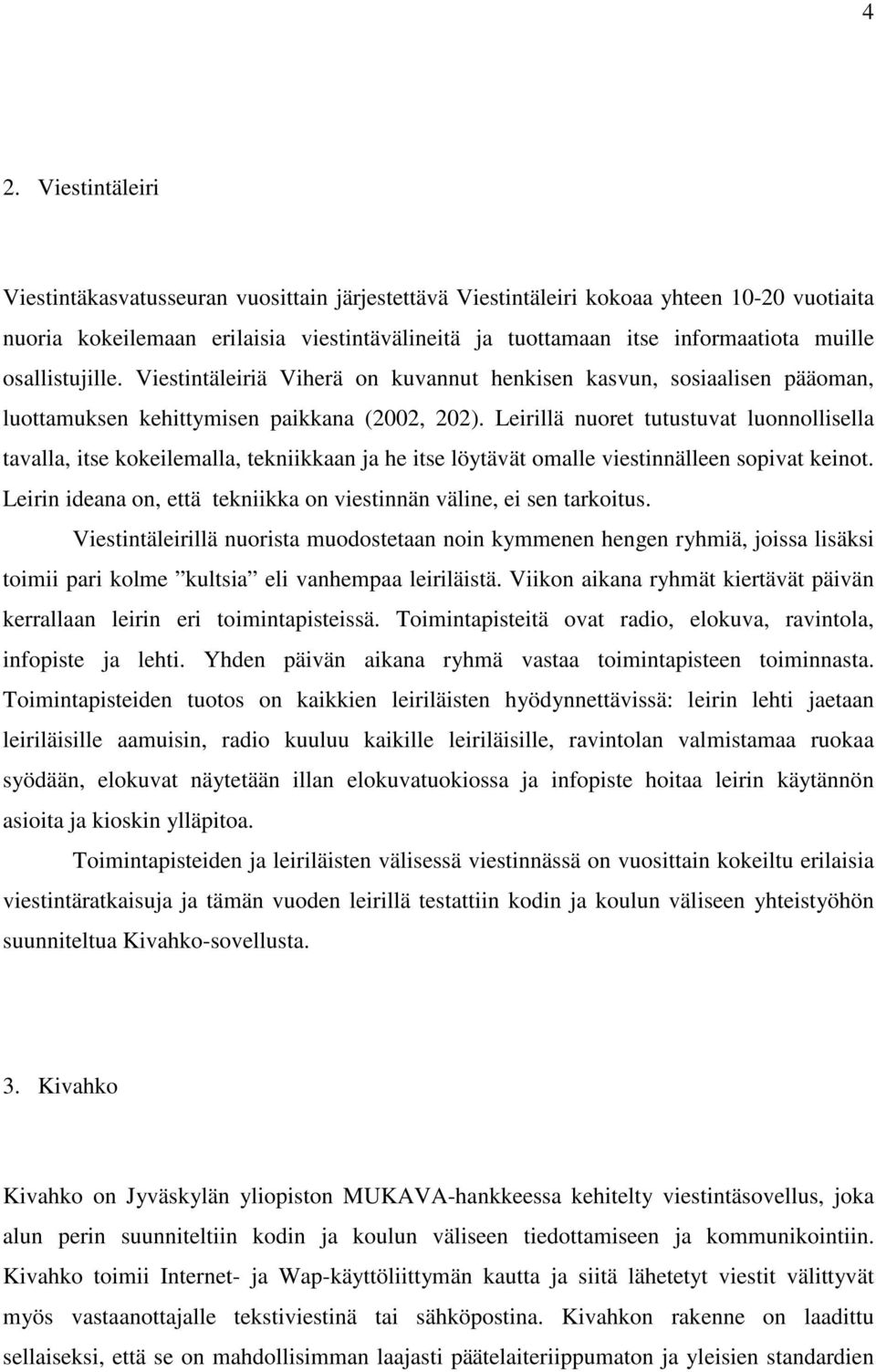 4

2. Viestintäleiri

Viestintäkasvatusseuran vuosittain järjestettävä Viestintäleiri kokoaa yhteen 10-20 vuotiaita nuoria kokeilemaan erilaisia viestintävälineitä ja tuottamaan itse informaatiota muille osallistujille. Viestintäleiriä Viherä on kuvannut henkisen kasvun, sosiaalisen pääoman, luottamuksen kehittymisen paikkana (2002, 202). Leirillä nuoret tutustuvat luonnollisella tavalla, itse kokeilemalla, tekniikkaan ja he itse löytävät omalle viestinnälleen sopivat keinot. Leirin ideana on, että tekniikka on viestinnän väline, ei sen tarkoitus.

Viestintäleirillä nuorista muodostetaan noin kymmenen hengen ryhmiä, joissa lisäksi toimii pari kolme ”kultsia” eli vanhempaa leiriläistä. Viikon aikana ryhmät kiertävät päivän kerrallaan leirin eri toimintapisteissä. Toimintapisteitä ovat radio, elokuva, ravintola, infopiste ja lehti. Yhden päivän aikana ryhmä vastaa toimintapisteen toiminnasta. Toimintapisteiden tuotos on kaikkien leiriläisten hyödynnettävissä: leirin lehti jaetaan leiriläisille aamuisin, radio kuuluu kaikille leiriläisille, ravintolan valmistamaa ruokaa syödään, elokuvat näytetään illan elokuvatuokiossa ja infopiste hoitaa leirin käytännön asioita ja kioskin ylläpitoa.

Toimintapisteiden ja leiriläisten välisessä viestinnässä on vuosittain kokeiltu erilaisia viestintäratkaisuja ja tämän vuoden leirillä testattiin kodin ja koulun väliseen yhteistyöhön suunniteltua Kivahko-sovellusta.

3. Kivahko

Kivahko on Jyväskylän yliopiston MUKAVA-hankkeessa kehitelty viestintäsovellus, joka alun perin suunniteltiin kodin ja koulun väliseen tiedottamiseen ja kommunikointiin. Kivahko toimii Internet- ja Wap-käyttöliittymän kautta ja siitä lähetetyt viestit välittyvät myös vastaanottajalle tekstiviestinä tai sähköpostina. Kivahkon rakenne on laadittu sellaiseksi, että se on mahdollisimman laajasti päätelaiteriippumaton ja yleisien standardien